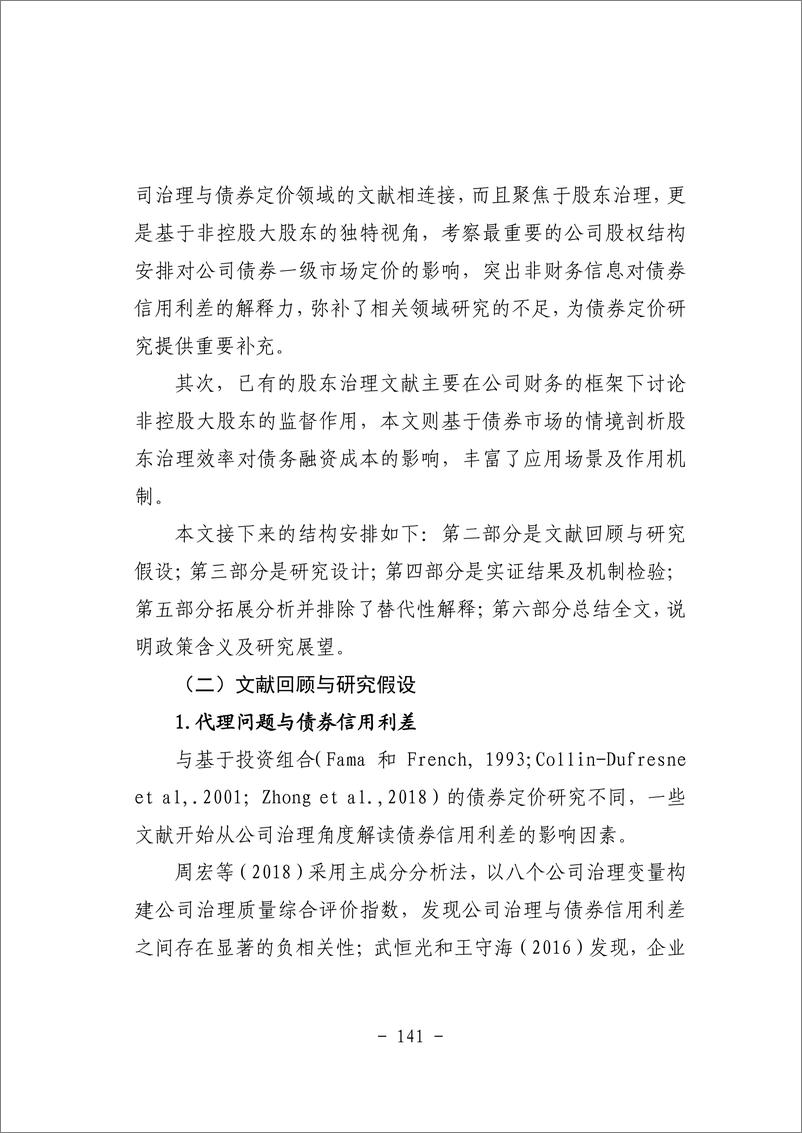 司治理与债券定价领域的文献相连接，而且聚焦于股东治理，更是基于非控股大股东的独特视角，考察最重要的公司股权结构安排对公司债券一级市场定价的影响，突出非财务信息对债券信用利差的解释力，弥补了相关领域研究的不足，为债券定价研究提供重要补充。

其次，已有的股东治理文献主要在公司财务的框架下讨论非控股大股东的监督作用，本文则基于债券市场的情境剖析股东治理效率对债务融资成本的影响，丰富了应用场景及作用机制。

本文接下来的结构安排如下：第二部分是文献回顾与研究假设；第三部分是研究设计；第四部分是实证结果及机制检验；第五部分拓展分析并排除了替代性解释；第六部分总结全文，说明政策含义及研究展望。

（二）文献回顾与研究假设

1.代理问题与债券信用利差

与基于投资组合（Fama 和 French, 1993;Collin-Dufresne et al,.2001; Zhong et al.,2018）的债券定价研究不同，一些文献开始从公司治理角度解读债券信用利差的影响因素。

周宏等（2018）采用主成分分析法，以八个公司治理变量构建公司治理质量综合评价指数，发现公司治理与债券信用利差之间存在显著的负相关性；武恒光和王守海（2016）发现，企业

- 141 -